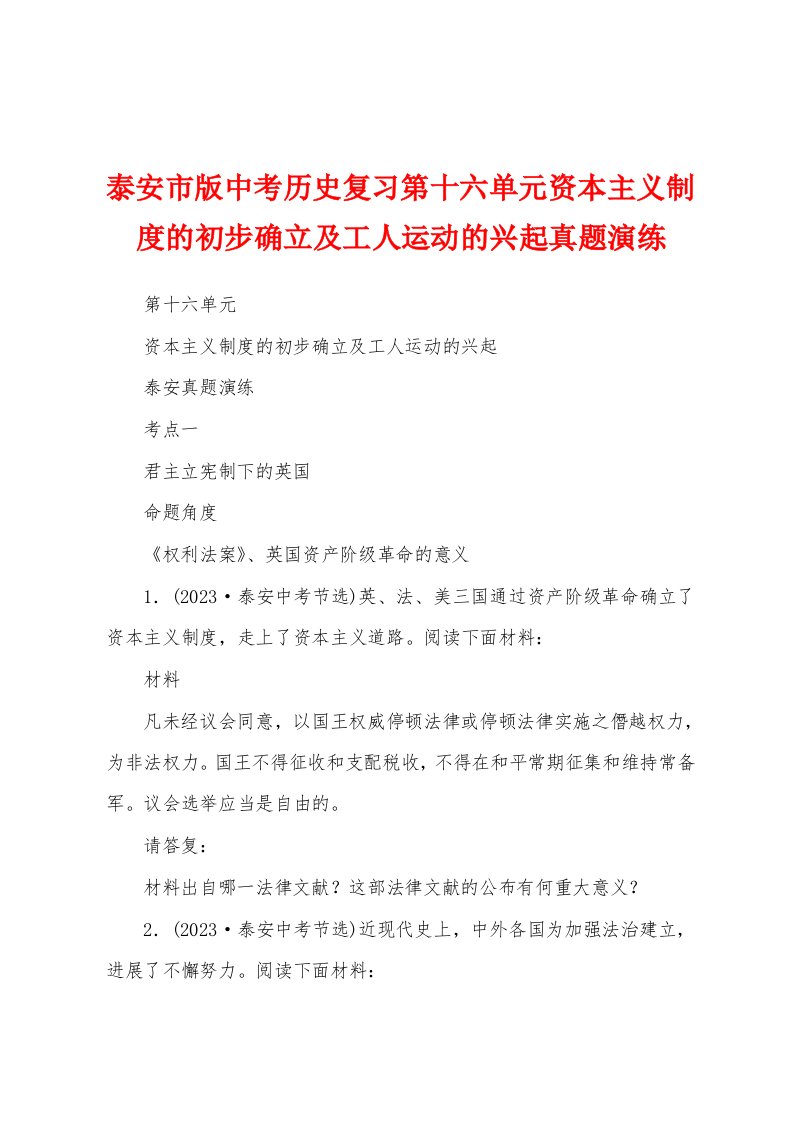 泰安市版中考历史复习第十六单元资本主义制度的初步确立及工人运动的兴起真题演练

第十六单元

资本主义制度的初步确立及工人运动的兴起

泰安真题演练

考点一

君主立宪制下的英国

命题角度

《权利法案》、英国资产阶级革命的意义

1．(2023·泰安中考节选)英、法、美三国通过资产阶级革命确立了资本主义制度，走上了资本主义道路。阅读下面材料：

材料

凡未经议会同意，以国王权威停顿法律或停顿法律实施之僭越权力，为非法权力。国王不得征收和支配税收，不得在和平常期征集和维持常备军。议会选举应当是自由的。

请答复：

材料出自哪一法律文献？这部法律文献的公布有何重大意义？

2．(2023·泰安中考节选)近现代史上，中外各国为加强法治建立，进展了不懈努力。阅读下面材料：